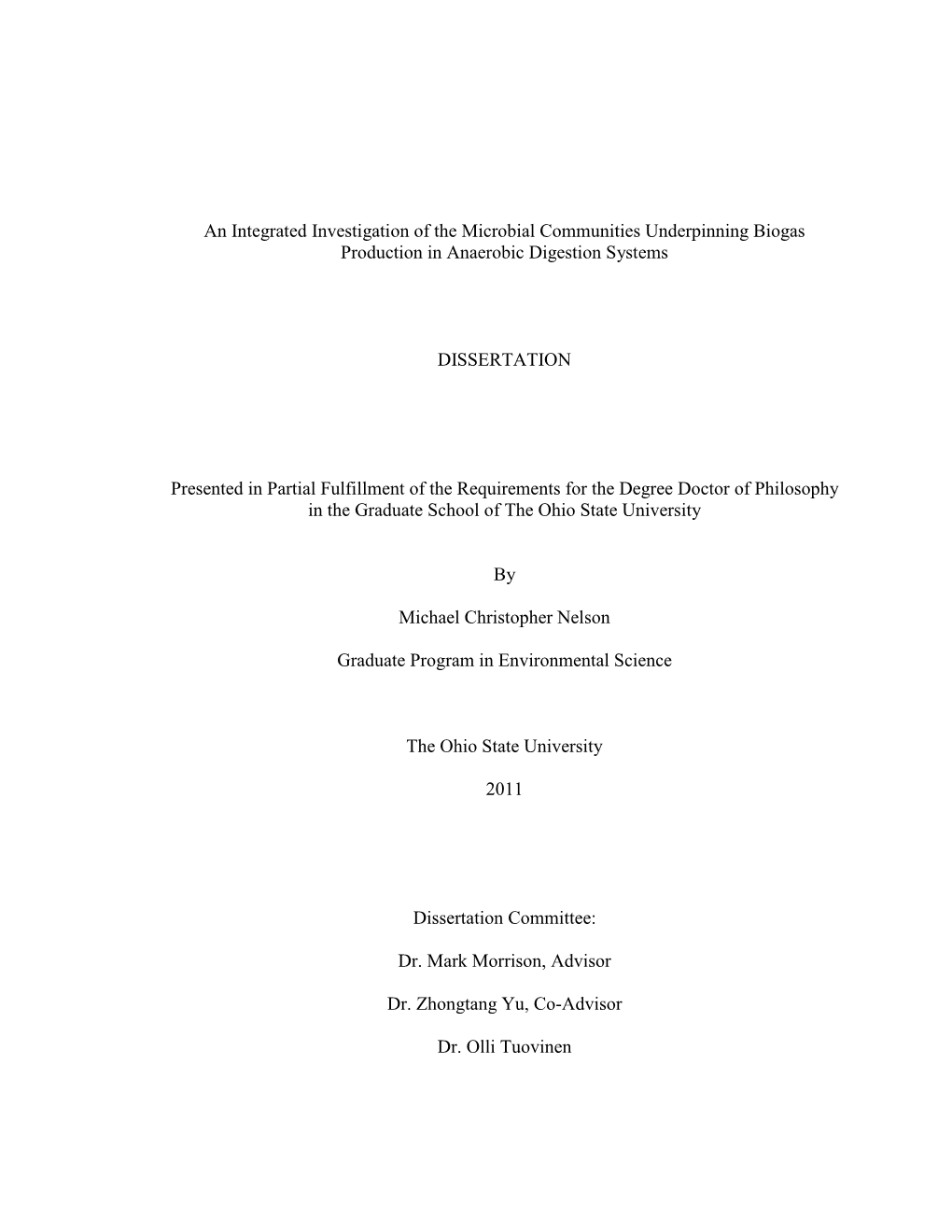 An Integrated Investigation of the Microbial Communities Underpinning Biogas Production in Anaerobic Digestion Systems

DISSERTATION

Presented in Partial Fulfillment of the Requirements for the Degree Doctor of Philosophy in the Graduate School of The Ohio State University

By

Michael Christopher Nelson

Graduate Program in Environmental Science

The Ohio State University

2011

Dissertation Committee:

Dr. Mark Morrison, Advisor

Dr. Zhongtang Yu, Co-Advisor

Dr. Olli Tuovinen